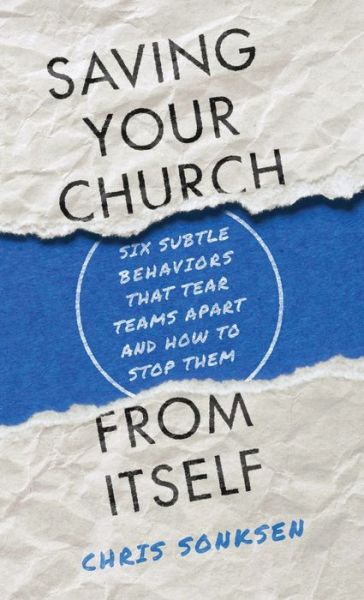 SAVING YOUR CHURCH

SIX SUBTLE BEHAVIORS THAT TEAR TEAMS APART AND HOW TO STOP THEM

FROM ITSELF

CHRIS SONKSEN